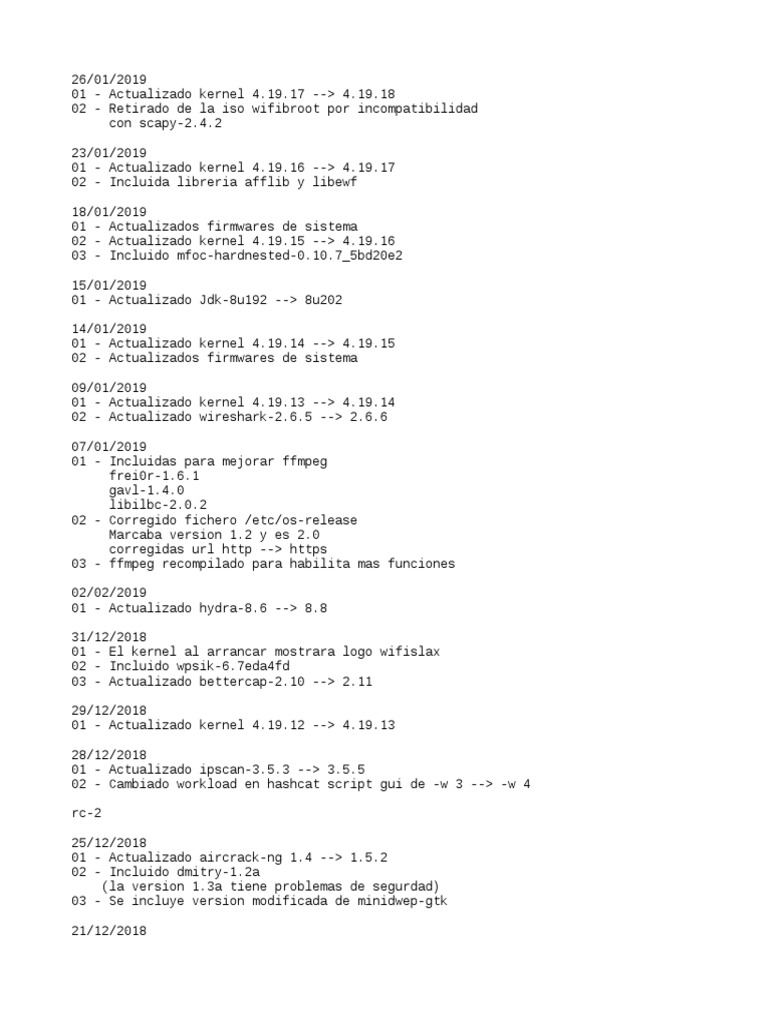 26/01/2019
01 - Actualizado kernel 4.19.17 --> 4.19.18
02 - Retirado de la iso wifibroot por incompatibilidad
     con scapy-2.4.2

23/01/2019
01 - Actualizado kernel 4.19.16 --> 4.19.17
02 - Incluida libreria afflib y libewf

18/01/2019
01 - Actualizados firmwares de sistema
02 - Actualizado kernel 4.19.15 --> 4.19.16
03 - Incluido mfoc-hardnested-0.10.7_5bd20e2

15/01/2019
01 - Actualizado Jdk-8u192 --> 8u202

14/01/2019
01 - Actualizado kernel 4.19.14 --> 4.19.15
02 - Actualizados firmwares de sistema

09/01/2019
01 - Actualizado kernel 4.19.13 --> 4.19.14
02 - Actualizado wireshark-2.6.5 --> 2.6.6

07/01/2019
01 - Incluidas para mejorar ffmpeg
     frei0r-1.6.1
     gavl-1.4.0
     libilbc-2.0.2
02 - Corregido fichero /etc/os-release
     Marcaba version 1.2 y es 2.0
     corregidas url http --> https
03 - ffmpeg recompilado para habilita mas funciones

02/02/2019
01 - Actualizado hydra-8.6 --> 8.8

31/12/2018
01 - El kernel al arrancar mostrara logo wifislax
02 - Incluido wpsik-6.7eda4fd
03 - Actualizado bettercap-2.10 --> 2.11

29/12/2018
01 - Actualizado kernel 4.19.12 --> 4.19.13

28/12/2018
01 - Actualizado ipscan-3.5.3 --> 3.5.5
02 - Cambiado workload en hashcat script gui de -w 3 --> -w 4

rc-2

25/12/2018
01 - Actualizado aircrack-ng 1.4 --> 1.5.2
02 - Incluido dmitry-1.2a
   (la version 1.3a tiene problemas de segurdad)
03 - Se incluye version modificada de minidwep-gtk

21/12/2018